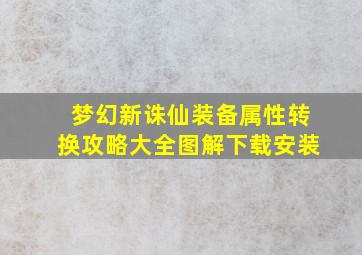 梦幻新诛仙装备属性转换攻略大全图解下载安装